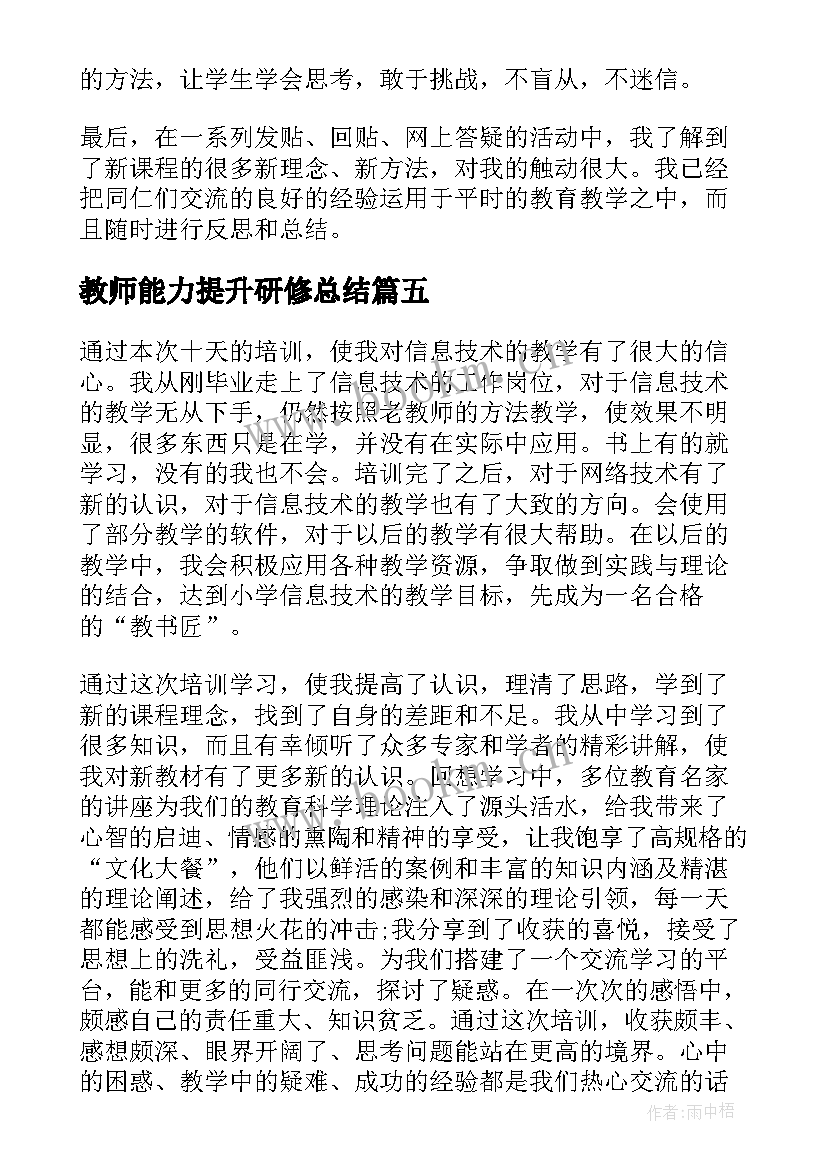 的方法，让学生学会思考，敢于挑战，不盲从，不迷信。

最后，在一系列发贴、回贴、网上答疑的活动中，我了解到了新课程的很多新理念、新方法，对我的触动很大。我已经把同仁们交流的良好的经验运用于平时的教育教学之中，而且随时进行反思和总结。

教师能力提升研修总结篇五

通过本次十天的培训，使我对信息技术的教学有了很大的信心。我从刚毕业走上了信息技术的工作岗位，对于信息技术的教学无从下手，仍然按照老教师的方法教学，使效果不明显，很多东西只是在学，并没有在实际中应用。书上有的就学习，没有的我也不会。培训完了之后，对于网络技术有了新的认识，对于信息技术的教学也有了大致的方向。会使用了部分教学的软件，对于以后的教学有很大帮助。在以后的教学中，我会积极应用各种教学资源，争取做到实践与理论的结合，达到小学信息技术的教学目标，先成为一名合格的“教书匠”。

通过这次培训学习，使我提高了认识，理清了思路，学到了新的课程理念，找到了自身的差距和不足。我从中学习到了很多知识，而且有幸倾听了众多专家和学者的精彩讲解，使我对新教材有了更多新的认识。回想学习中，多位教育名家的讲座为我们的教育科学理论注入了源头活水，给我带来了心智的启迪、情感的熏陶和精神的享受，让我饱享了高规格的“文化大餐”，他们以鲜活的案例和丰富的知识内涵及精湛的理论阐述，给了我强烈的感染和深深的理论引领，每一天都能感受到思想火花的冲击;我分享到了收获的喜悦，接受了思想上的洗礼，受益匪浅。为我们搭建了一个交流学习的平台，能和更多的同行交流，探讨了疑惑。在一次次的感悟中，颇感自己的责任重大、知识贫乏。通过这次培训，收获颇丰、感想颇深、眼界开阔了、思考问题能站在更高的境界。心中的困惑、教学中的疑难、成功的经验都是我们热心交流的话

作者：雨中梧